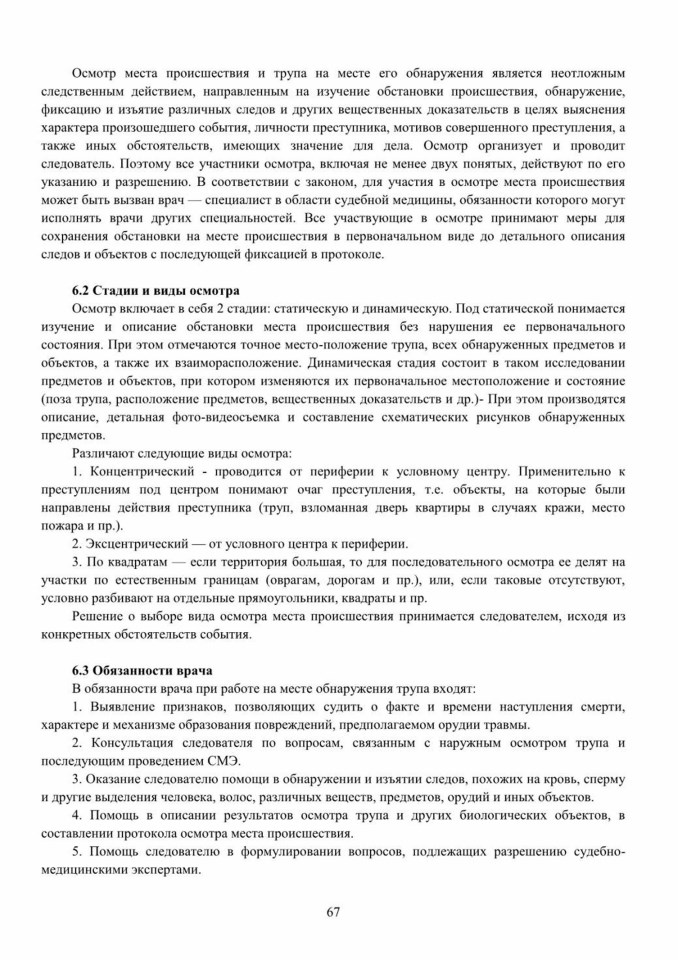 Осмотр места происшествия и трупа на месте его обнаружения является неотложным следственным действием, направленным на изучение обстановки происшествия, обнаружение, фиксацию и изъятие различных следов и других вещественных доказательств в целях выяснения характера произошедшего события, личности преступника, мотивов совершенного преступления, а также иных обстоятельств, имеющих значение для дела. Осмотр организует и проводит следователь. Поэтому все участники осмотра, включая не менее двух понятых, действуют по его указанию и разрешению. В соответствии с законом, для участия в осмотре места происшествия может быть вызван врач — специалист в области судебной медицины, обязанности которого могут исполнять врачи других специальностей. Все участвующие в осмотре принимают меры для сохранения обстановки на месте происшествия в первоначальном виде до детального описания следов и объектов с последующей фиксацией в протоколе.

6.2 Стадии и виды осмотра

Осмотр включает в себя 2 стадии: статическую и динамическую. Под статической понимается изучение и описание обстановки места происшествия без нарушения ее первоначального состояния. При этом отмечаются точное место-положение трупа, всех обнаруженных предметов и объектов, а также их взаиморасположение. Динамическая стадия состоит в таком исследовании предметов и объектов, при котором изменяются их первоначальное местоположение и состояние (поза трупа, расположение предметов, вещественных доказательств и др.)- При этом производятся описание, детальная фото-видеосъемка и составление схематических рисунков обнаруженных предметов.

Различают следующие виды осмотра:

1. Концентрический - проводится от периферии к условному центру. Применительно к преступлениям под центром понимают очаг преступления, т.е. объекты, на которые были направлены действия преступника (труп, взломанная дверь квартиры в случаях кражи, место пожара и пр.).

2. Эксцентрический — от условного центра к периферии.

3. По квадратам — если территория большая, то для последовательного осмотра ее делят на участки по естественным границам (оврагам, дорогам и пр.), или, если таковые отсутствуют, условно разбивают на отдельные прямоугольники, квадраты и пр.

Решение о выборе вида осмотра места происшествия принимается следователем, исходя из конкретных обстоятельств события.

6.3 Обязанности врача

В обязанности врача при работе на месте обнаружения трупа входят:

1. Выявление признаков, позволяющих судить о факте и времени наступления смерти, характере и механизме образования повреждений, предполагаемом орудии травмы.

2. Консультация следователя по вопросам, связанным с наружным осмотром трупа и последующим проведением СМЭ.

3. Оказание следователю помощи в обнаружении и изъятии следов, похожих на кровь, сперму и другие выделения человека, волос, различных веществ, предметов, орудий и иных объектов.

4. Помощь в описании результатов осмотра трупа и других биологических объектов, в составлении протокола осмотра места происшествия.

5. Помощь следователю в формулировании вопросов, подлежащих разрешению судебно-медицинскими экспертами.

67